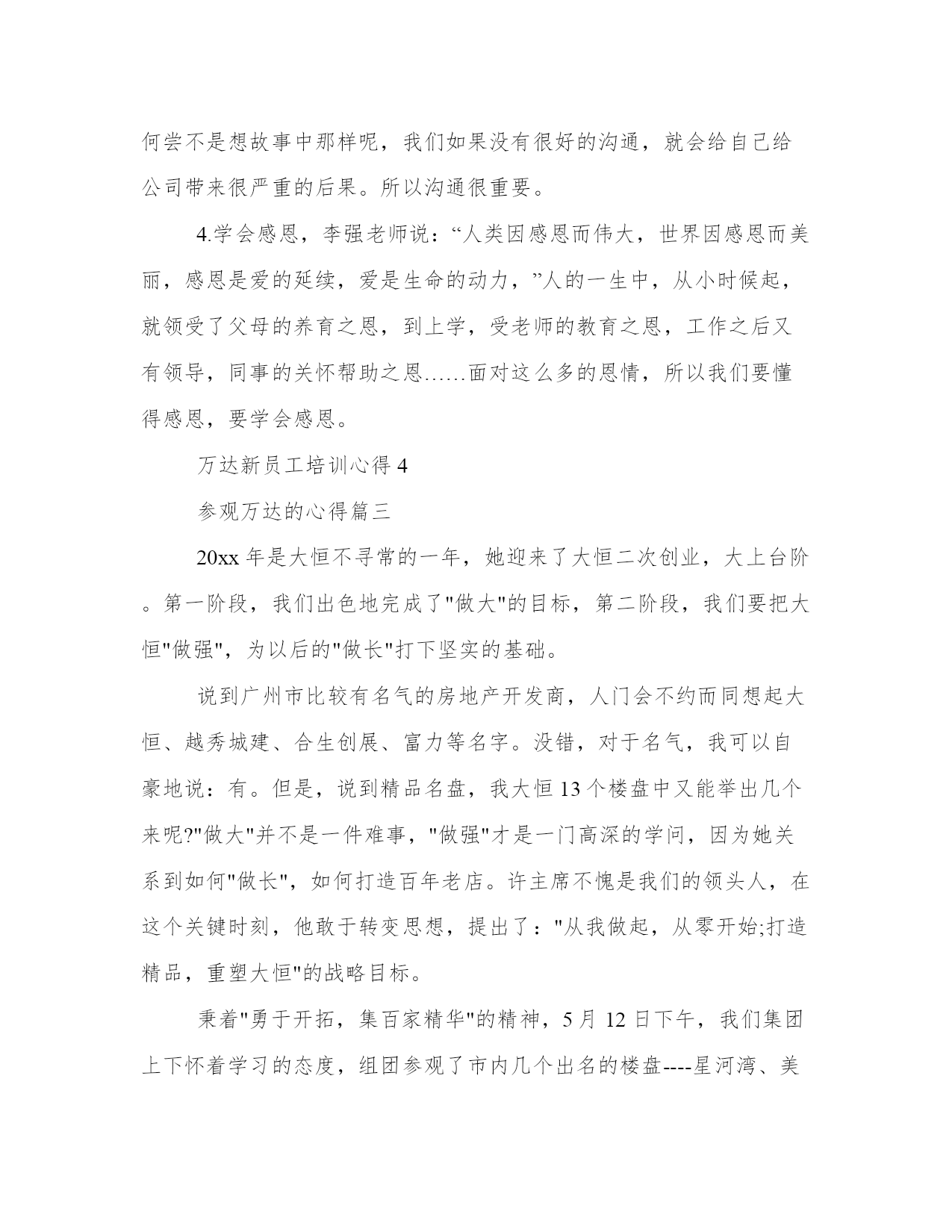 何尝不是想故事中那样呢，我们如果没有很好的沟通，就会给自己给公司带来很严重的后果。所以沟通很重要。

4.学会感恩，李强老师说：“人类因感恩而伟大，世界因感恩而美丽，感恩是爱的延续，爱是生命的动力，”人的一生中，从小时候起，就领受了父母的养育之恩，到上学，受老师的教育之恩，工作之后又有领导，同事的关怀帮助之恩……面对这么多的恩情，所以我们要懂得感恩，要学会感恩。

万达新员工培训心得 4

参观万达的心得篇三

20xx 年是大恒不寻常的一年，她迎来了大恒二次创业，大上台阶。第一阶段，我们出色地完成了"做大"的目标，第二阶段，我们要把大恒"做强"，为以后的"做长"打下坚实的基础。

说到广州市比较有名气的房地产开发商，人门会不约而同想起大恒、越秀城建、合生创展、富力等名字。没错，对于名气，我可以自豪地说：有。但是，说到精品名盘，我大恒 13 个楼盘中又能举出几个来呢?"做大"并不是一件难事，"做强"才是一门高深的学问，因为她关系到如何"做长"，如何打造百年老店。许主席不愧是我们的领头人，在这个关键时刻，他敢于转变思想，提出了："从我做起，从零开始;打造精品，重塑大恒"的战略目标。

秉着"勇于开拓，集百家精华"的精神，5 月 12 日下午，我们集团上下怀着学习的态度，组团参观了市内几个出名的楼盘----星河湾、美